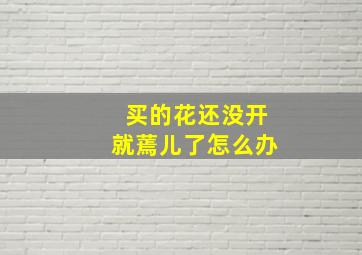 买的花还没开
就蔫儿了怎么办